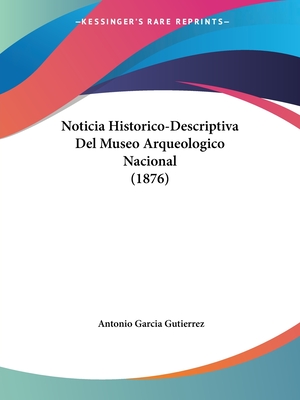 —KESSINGER'S RARE REPRINTS—

Noticia Historico-Descriptiva Del Museo Arqueologico Nacional (1876)

Antonio Garcia Gutierrez